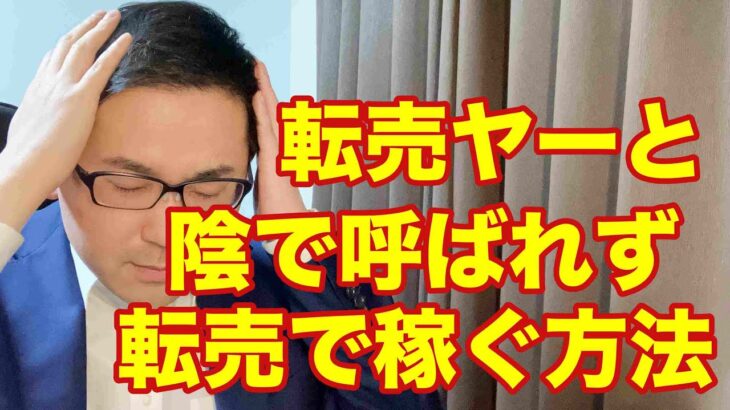 転売ヤーと
陰で呼ばれず
転売で稼ぐ方法